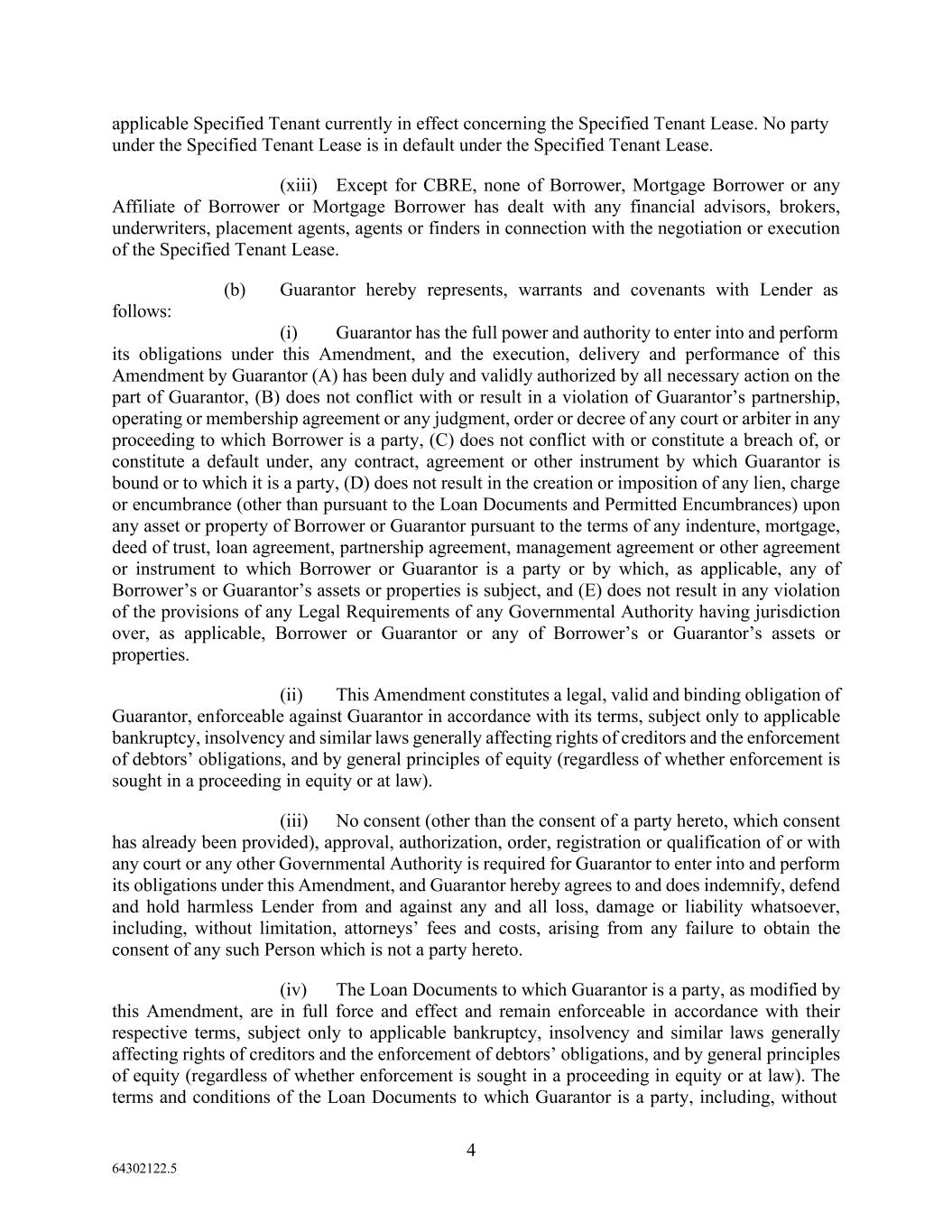 applicable Specified Tenant currently in effect concerning the Specified Tenant Lease. No party under the Specified Tenant Lease is in default under the Specified Tenant Lease.

(xiii) Except for CBRE, none of Borrower, Mortgage Borrower or any Affiliate of Borrower or Mortgage Borrower has dealt with any financial advisors, brokers, underwriters, placement agents, agents or finders in connection with the negotiation or execution of the Specified Tenant Lease.

(b) Guarantor hereby represents, warrants and covenants with Lender as follows:

(i) Guarantor has the full power and authority to enter into and perform its obligations under this Amendment, and the execution, delivery and performance of this Amendment by Guarantor (A) has been duly and validly authorized by all necessary action on the part of Guarantor, (B) does not conflict with or result in a violation of Guarantor's partnership, operating or membership agreement or any judgment, order or decree of any court or arbiter in any proceeding to which Borrower is a party, (C) does not conflict with or constitute a breach of, or constitute a default under, any contract, agreement or other instrument by which Guarantor is bound or to which it is a party, (D) does not result in the creation or imposition of any lien, charge or encumbrance (other than pursuant to the Loan Documents and Permitted Encumbrances) upon any asset or property of Borrower or Guarantor pursuant to the terms of any indenture, mortgage, deed of trust, loan agreement, partnership agreement, management agreement or other agreement or instrument to which Borrower or Guarantor is a party or by which, as applicable, any of Borrower's or Guarantor's assets or properties is subject, and (E) does not result in any violation of the provisions of any Legal Requirements of any Governmental Authority having jurisdiction over, as applicable, Borrower or Guarantor or any of Borrower's or Guarantor's assets or properties.

(ii) This Amendment constitutes a legal, valid and binding obligation of Guarantor, enforceable against Guarantor in accordance with its terms, subject only to applicable bankruptcy, insolvency and similar laws generally affecting rights of creditors and the enforcement of debtors' obligations, and by general principles of equity (regardless of whether enforcement is sought in a proceeding in equity or at law).

(iii) No consent (other than the consent of a party hereto, which consent has already been provided), approval, authorization, order, registration or qualification of or with any court or any other Governmental Authority is required for Guarantor to enter into and perform its obligations under this Amendment, and Guarantor hereby agrees to and does indemnify, defend and hold harmless Lender from and against any and all loss, damage or liability whatsoever, including, without limitation, attorneys' fees and costs, arising from any failure to obtain the consent of any such Person which is not a party hereto.

(iv) The Loan Documents to which Guarantor is a party, as modified by this Amendment, are in full force and effect and remain enforceable in accordance with their respective terms, subject only to applicable bankruptcy, insolvency and similar laws generally affecting rights of creditors and the enforcement of debtors' obligations, and by general principles of equity (regardless of whether enforcement is sought in a proceeding in equity or at law). The terms and conditions of the Loan Documents to which Guarantor is a party, including, without

4

64302122.5